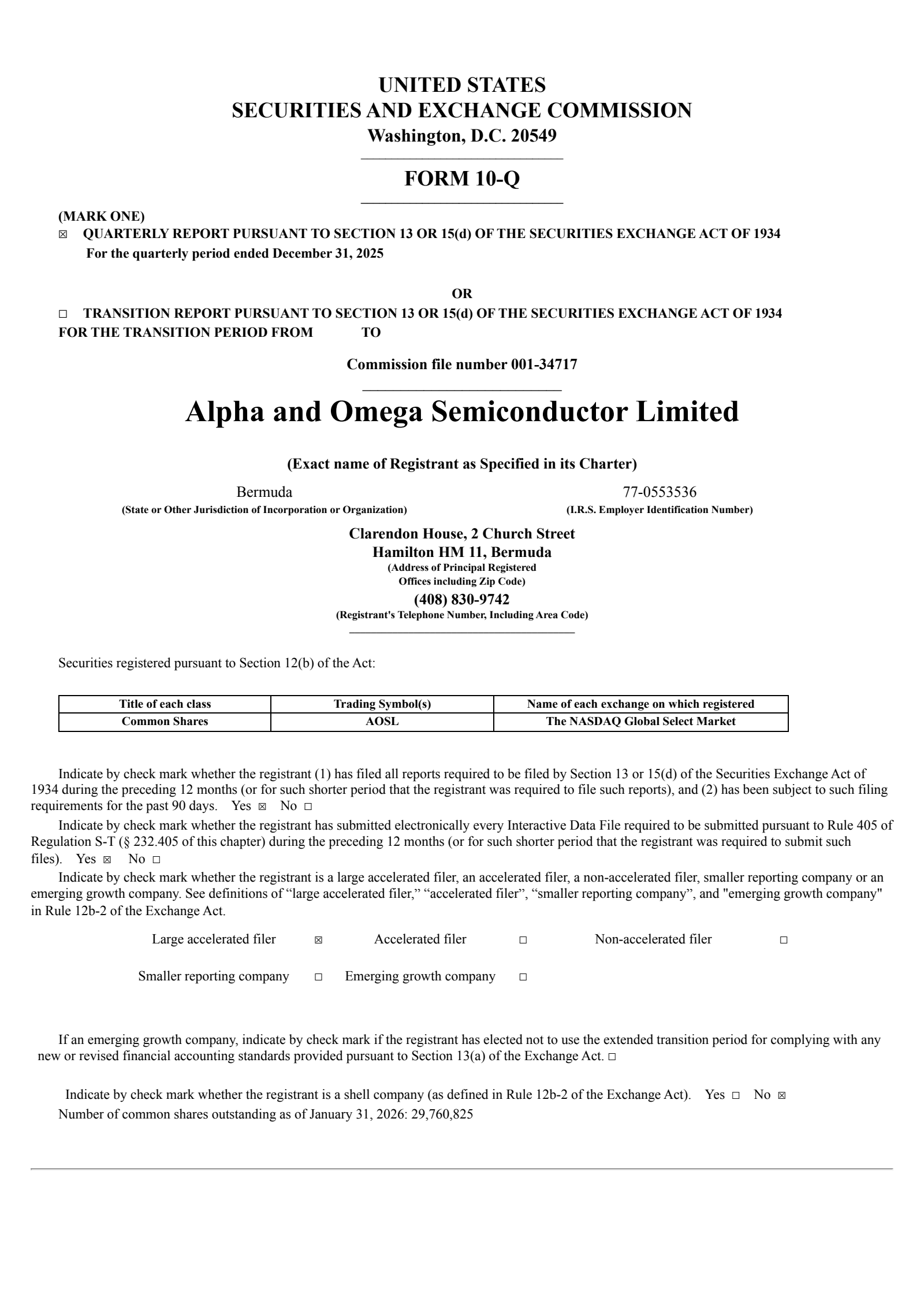 UNITED STATES
SECURITIES AND EXCHANGE COMMISSION
Washington, D.C. 20549

FORM 10-Q

(MARK ONE)
☒ QUARTERLY REPORT PURSUANT TO SECTION 13 OR 15(d) OF THE SECURITIES EXCHANGE ACT OF 1934
For the quarterly period ended December 31, 2025

OR

☐ TRANSITION REPORT PURSUANT TO SECTION 13 OR 15(d) OF THE SECURITIES EXCHANGE ACT OF 1934
FOR THE TRANSITION PERIOD FROM TO

Commission file number 001-34717

Alpha and Omega Semiconductor Limited

(Exact name of Registrant as Specified in its Charter)

Bermuda
(State or Other Jurisdiction of Incorporation or Organization)

77-0553536
(I.R.S. Employer Identification Number)

Clarendon House, 2 Church Street
Hamilton HM 11, Bermuda
(Address of Principal Registered Offices including Zip Code)
(408) 830-9742
(Registrant's Telephone Number, Including Area Code)

Securities registered pursuant to Section 12(b) of the Act:

| Title of each class | Trading Symbol(s) | Name of each exchange on which registered |
|---|---|---|
| Common Shares | AOSL | The NASDAQ Global Select Market |

Indicate by check mark whether the registrant (1) has filed all reports required to be filed by Section 13 or 15(d) of the Securities Exchange Act of 1934 during the preceding 12 months (or for such shorter period that the registrant was required to file such reports), and (2) has been subject to such filing requirements for the past 90 days. Yes ☒ No ☐

Indicate by check mark whether the registrant has submitted electronically every Interactive Data File required to be submitted pursuant to Rule 405 of Regulation S-T (§ 232.405 of this chapter) during the preceding 12 months (or for such shorter period that the registrant was required to submit such files). Yes ☒ No ☐

Indicate by check mark whether the registrant is a large accelerated filer, an accelerated filer, a non-accelerated filer, smaller reporting company or an emerging growth company. See definitions of “large accelerated filer,” “accelerated filer”, “smaller reporting company”, and "emerging growth company" in Rule 12b-2 of the Exchange Act.

Large accelerated filer ☒ Accelerated filer ☐ Non-accelerated filer ☐

Smaller reporting company ☐ Emerging growth company ☐

If an emerging growth company, indicate by check mark if the registrant has elected not to use the extended transition period for complying with any new or revised financial accounting standards provided pursuant to Section 13(a) of the Exchange Act. ☐

Indicate by check mark whether the registrant is a shell company (as defined in Rule 12b-2 of the Exchange Act). Yes ☐ No ☒
Number of common shares outstanding as of January 31, 2026: 29,760,825